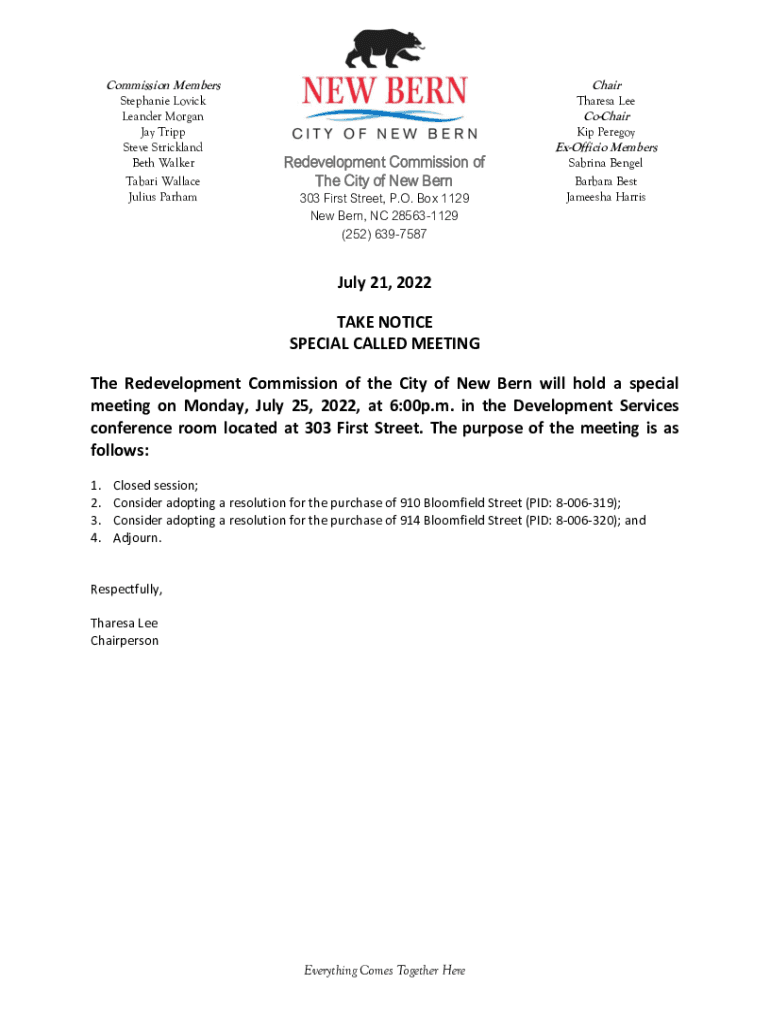 Commission Members
Stephanie Lovick
Leander Morgan
Jay Tripp
Steve Strickland
Beth Walker
Tabari Wallace
Julius Parham

NEW BERN
CITY OF NEW BERN

Redevelopment Commission of
The City of New Bern
303 First Street, P.O. Box 1129
New Bern, NC 28563-1129
(252) 639-7587

Chair
Tharesa Lee
Co-Chair
Kip Peregoy
Ex-Officio Members
Sabrina Bengel
Barbara Best
Jameesha Harris

July 21, 2022

TAKE NOTICE
SPECIAL CALLED MEETING

The Redevelopment Commission of the City of New Bern will hold a special meeting on Monday, July 25, 2022, at 6:00p.m. in the Development Services conference room located at 303 First Street. The purpose of the meeting is as follows:

1. Closed session;
2. Consider adopting a resolution for the purchase of 910 Bloomfield Street (PID: 8-006-319);
3. Consider adopting a resolution for the purchase of 914 Bloomfield Street (PID: 8-006-320); and
4. Adjourn.

Respectfully,

Tharesa Lee
Chairperson

Everything Comes Together Here